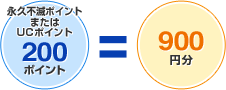 永久不滅ポイント
または
UCポイント
200
ポイント

=

900
円分